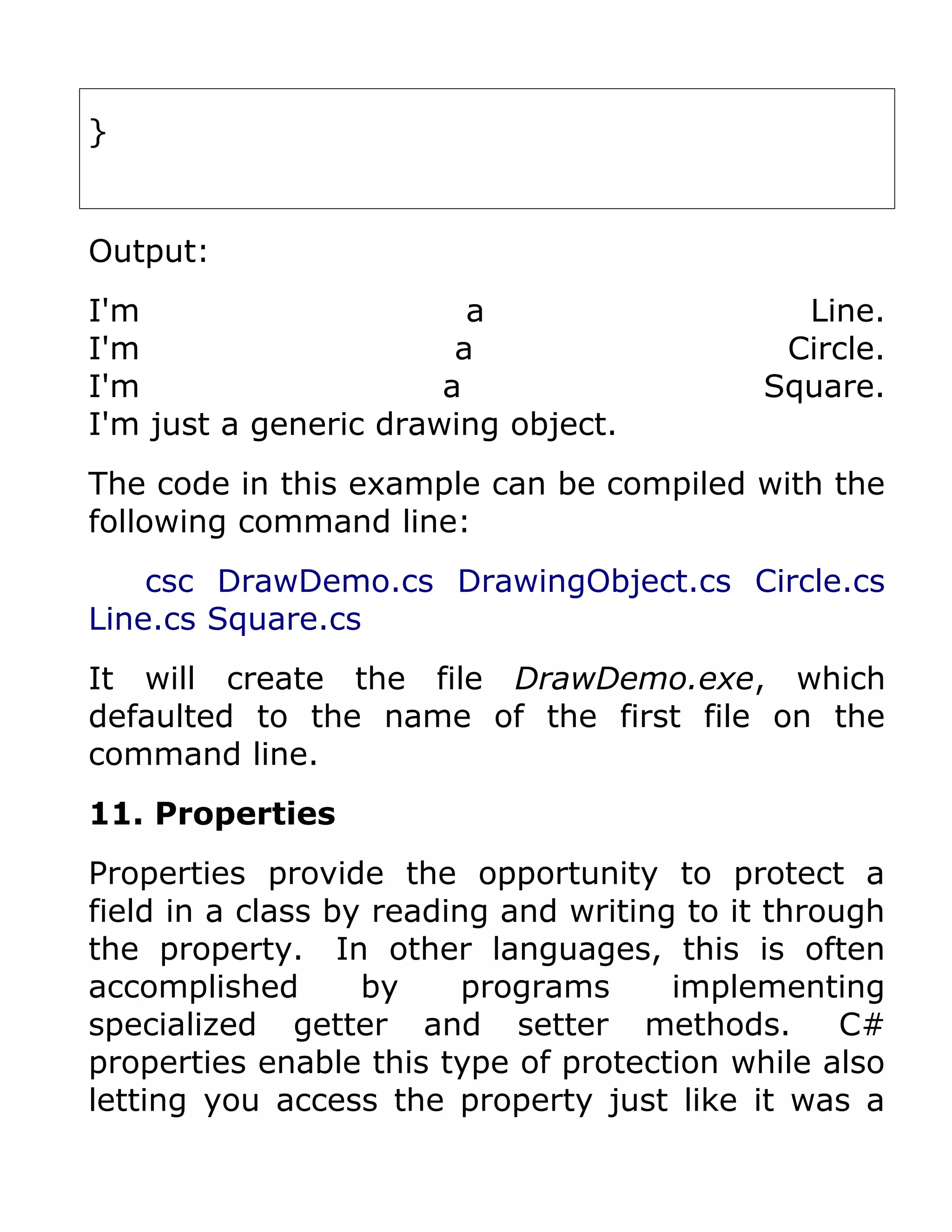 }

Output:

I'm a Line.
I'm a Circle.
I'm a Square.
I'm just a generic drawing object.

The code in this example can be compiled with the following command line:

csc DrawDemo.cs DrawingObject.cs Circle.cs Line.cs Square.cs

It will create the file DrawDemo.exe, which defaulted to the name of the first file on the command line.

11. Properties

Properties provide the opportunity to protect a field in a class by reading and writing to it through the property. In other languages, this is often accomplished by programs implementing specialized getter and setter methods. C# properties enable this type of protection while also letting you access the property just like it was a